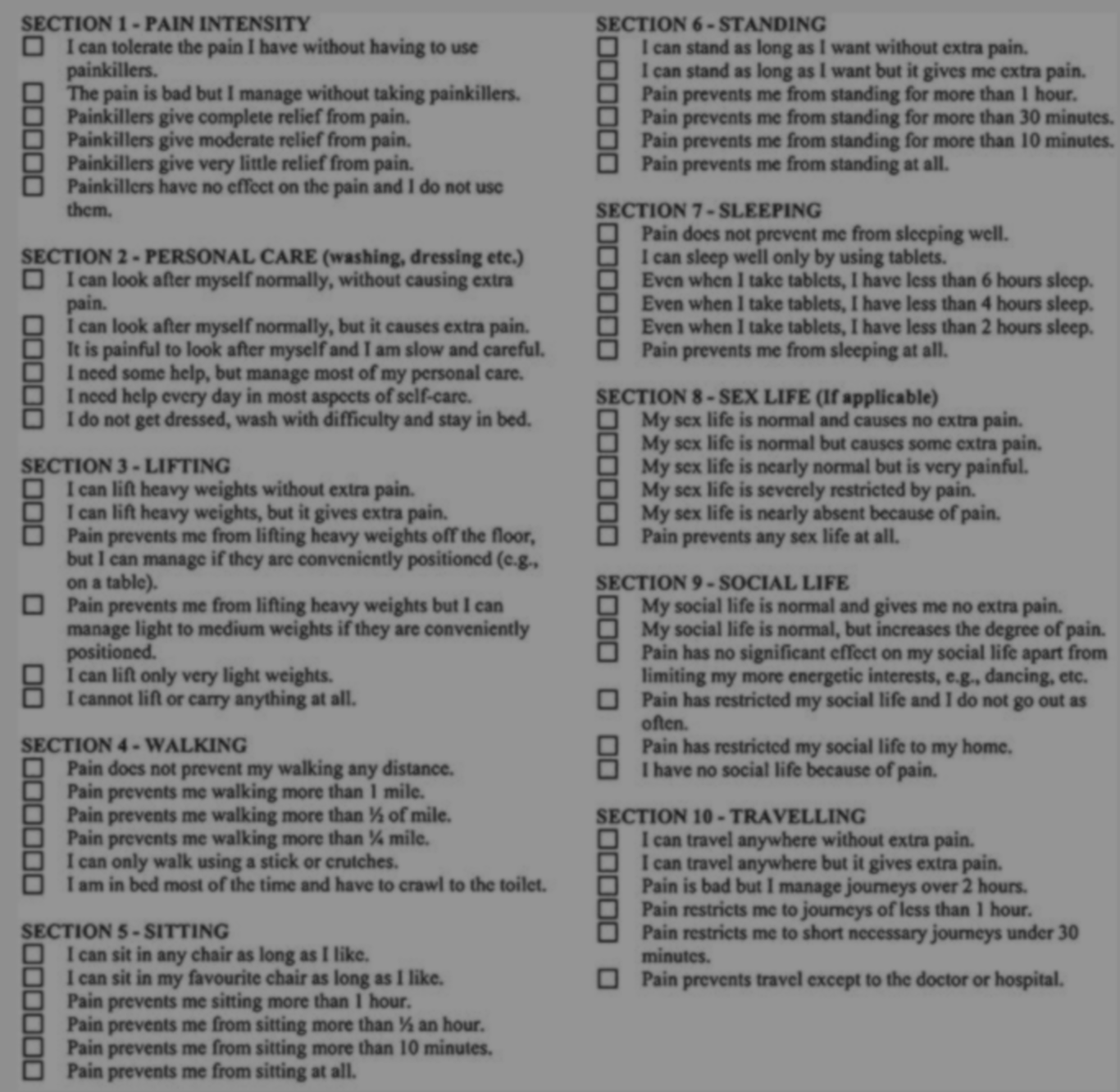 SECTION 1 - PAIN INTENSITY
☐ I can tolerate the pain I have without having to use painkillers.
☐ The pain is bad but I manage without taking painkillers.
☐ Painkillers give complete relief from pain.
☐ Painkillers give moderate relief from pain.
☐ Painkillers give very little relief from pain.
☐ Painkillers have no effect on the pain and I do not use them.

SECTION 2 - PERSONAL CARE (washing, dressing etc.)
☐ I can look after myself normally, without causing extra pain.
☐ I can look after myself normally, but it causes extra pain.
☐ It is painful to look after myself and I am slow and careful.
☐ I need some help, but manage most of my personal care.
☐ I need help every day in most aspects of self-care.
☐ I do not get dressed, wash with difficulty and stay in bed.

SECTION 3 - LIFTING
☐ I can lift heavy weights without extra pain.
☐ I can lift heavy weights, but it gives extra pain.
☐ Pain prevents me from lifting heavy weights off the floor, but I can manage if they are conveniently positioned (e.g., on a table).
☐ Pain prevents me from lifting heavy weights but I can manage light to medium weights if they are conveniently positioned.
☐ I can lift only very light weights.
☐ I cannot lift or carry anything at all.

SECTION 4 - WALKING
☐ Pain does not prevent my walking any distance.
☐ Pain prevents me walking more than 1 mile.
☐ Pain prevents me walking more than ½ of mile.
☐ Pain prevents me walking more than ¼ mile.
☐ I can only walk using a stick or crutches.
☐ I am in bed most of the time and have to crawl to the toilet.

SECTION 5 - SITTING
☐ I can sit in any chair as long as I like.
☐ I can sit in my favourite chair as long as I like.
☐ Pain prevents me sitting more than 1 hour.
☐ Pain prevents me from sitting more than ½ an hour.
☐ Pain prevents me from sitting more than 10 minutes.
☐ Pain prevents me from sitting at all.

SECTION 6 - STANDING
☐ I can stand as long as I want without extra pain.
☐ I can stand as long as I want but it gives me extra pain.
☐ Pain prevents me from standing for more than 1 hour.
☐ Pain prevents me from standing for more than 30 minutes.
☐ Pain prevents me from standing for more than 10 minutes.
☐ Pain prevents me from standing at all.

SECTION 7 - SLEEPING
☐ Pain does not prevent me from sleeping well.
☐ I can sleep well only by using tablets.
☐ Even when I take tablets, I have less than 6 hours sleep.
☐ Even when I take tablets, I have less than 4 hours sleep.
☐ Even when I take tablets, I have less than 2 hours sleep.
☐ Pain prevents me from sleeping at all.

SECTION 8 - SEX LIFE (If applicable)
☐ My sex life is normal and causes no extra pain.
☐ My sex life is normal but causes some extra pain.
☐ My sex life is nearly normal but is very painful.
☐ My sex life is severely restricted by pain.
☐ My sex life is nearly absent because of pain.
☐ Pain prevents any sex life at all.

SECTION 9 - SOCIAL LIFE
☐ My social life is normal and gives me no extra pain.
☐ My social life is normal, but increases the degree of pain.
☐ Pain has no significant effect on my social life apart from limiting my more energetic interests, e.g., dancing, etc.
☐ Pain has restricted my social life and I do not go out as often.
☐ Pain has restricted my social life to my home.
☐ I have no social life because of pain.

SECTION 10 - TRAVELLING
☐ I can travel anywhere without extra pain.
☐ I can travel anywhere but it gives extra pain.
☐ Pain is bad but I manage journeys over 2 hours.
☐ Pain restricts me to journeys of less than 1 hour.
☐ Pain restricts me to short necessary journeys under 30 minutes.
☐ Pain prevents travel except to the doctor or hospital.